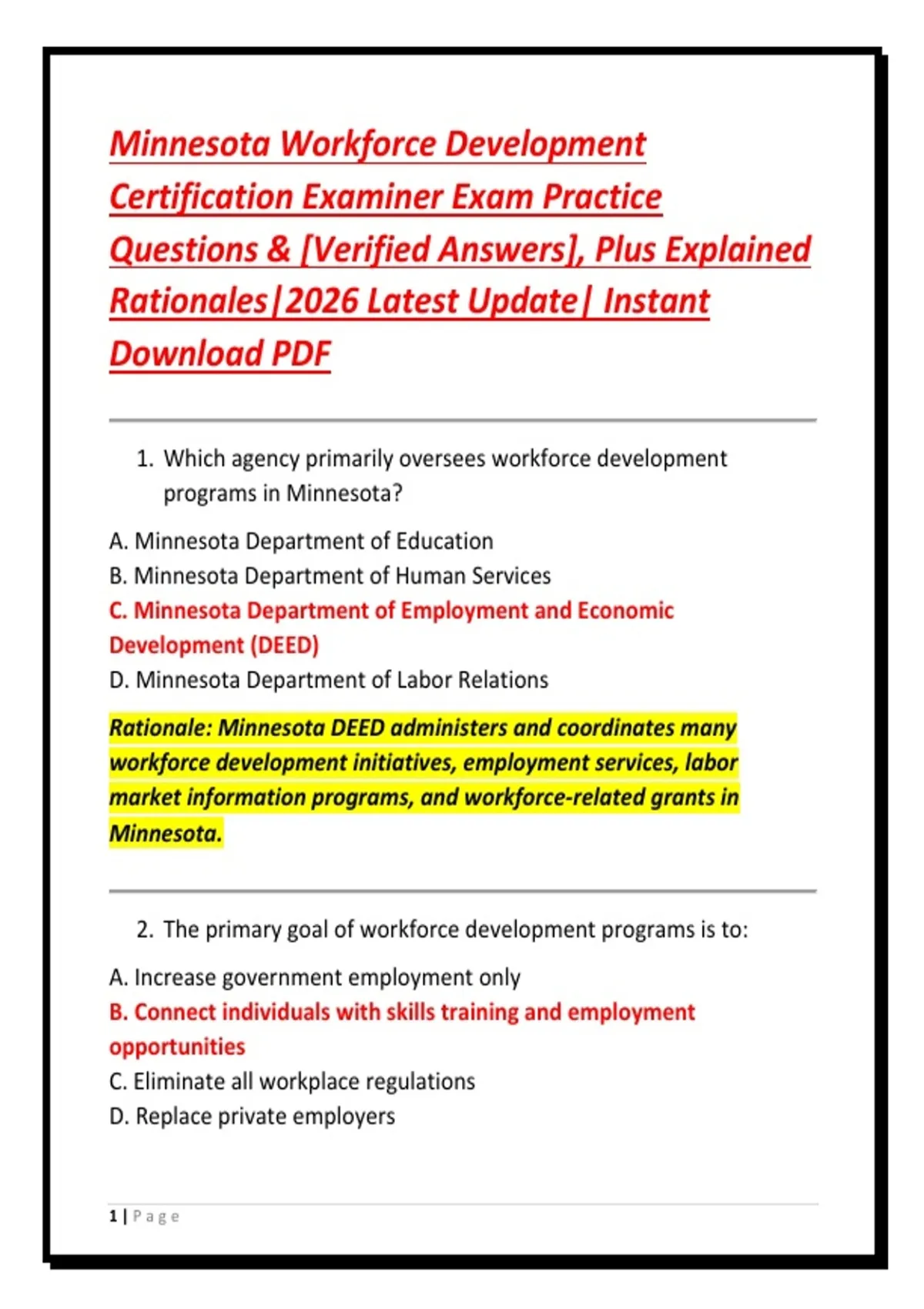 Minnesota Workforce Development Certification Examiner Exam Practice Questions & [Verified Answers], Plus Explained Rationales|2026 Latest Update| Instant Download PDF

1. Which agency primarily oversees workforce development programs in Minnesota?

A. Minnesota Department of Education
B. Minnesota Department of Human Services
C. Minnesota Department of Employment and Economic Development (DEED)
D. Minnesota Department of Labor Relations

Rationale: Minnesota DEED administers and coordinates many workforce development initiatives, employment services, labor market information programs, and workforce-related grants in Minnesota.

2. The primary goal of workforce development programs is to:

A. Increase government employment only
B. Connect individuals with skills training and employment opportunities
C. Eliminate all workplace regulations
D. Replace private employers

1 | Page